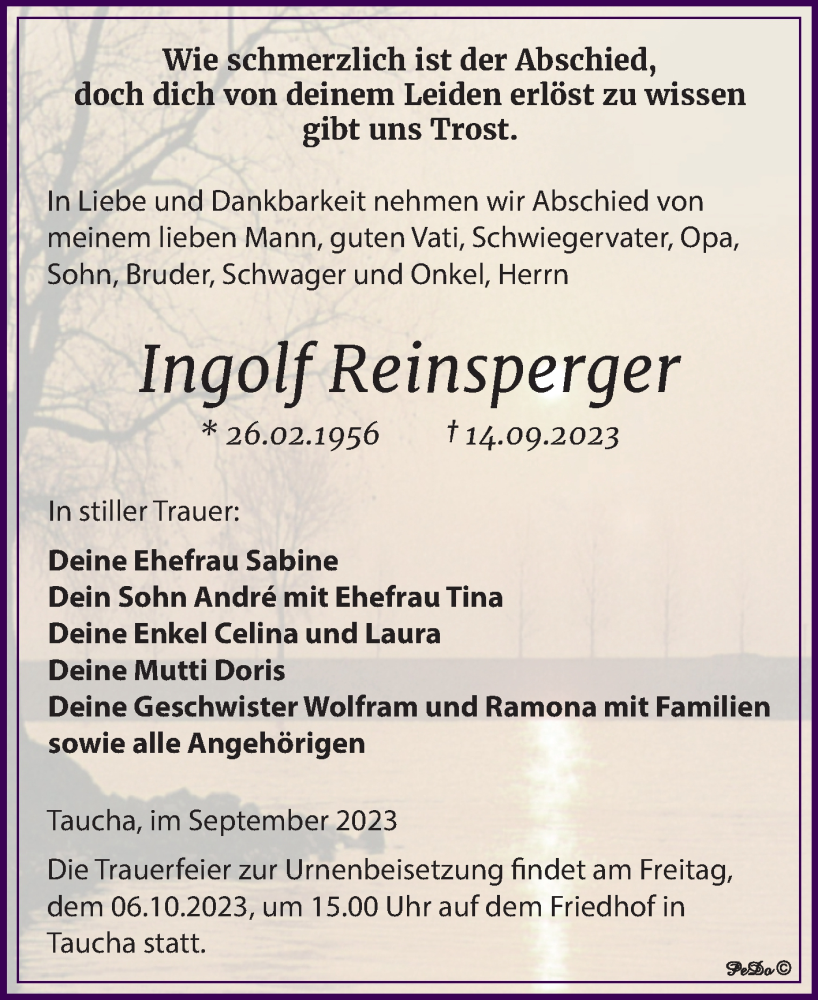 Wie schmerzlich ist der Abschied, doch dich von deinem Leiden erlöst zu wissen gibt uns Trost.

In Liebe und Dankbarkeit nehmen wir Abschied von meinem lieben Mann, guten Vati, Schwiegervater, Opa, Sohn, Bruder, Schwager und Onkel, Herrn

Ingolf Reinsperger

* 26.02.1956 † 14.09.2023

In stiller Trauer:

Deine Ehefrau Sabine
Dein Sohn André mit Ehefrau Tina
Deine Enkel Celina und Laura
Deine Mutti Doris
Deine Geschwister Wolfram und Ramona mit Familien
sowie alle Angehörigen

Taucha, im September 2023

Die Trauerfeier zur Urnenbeisetzung findet am Freitag, dem 06.10.2023, um 15.00 Uhr auf dem Friedhof in Taucha statt.

PeDo ©